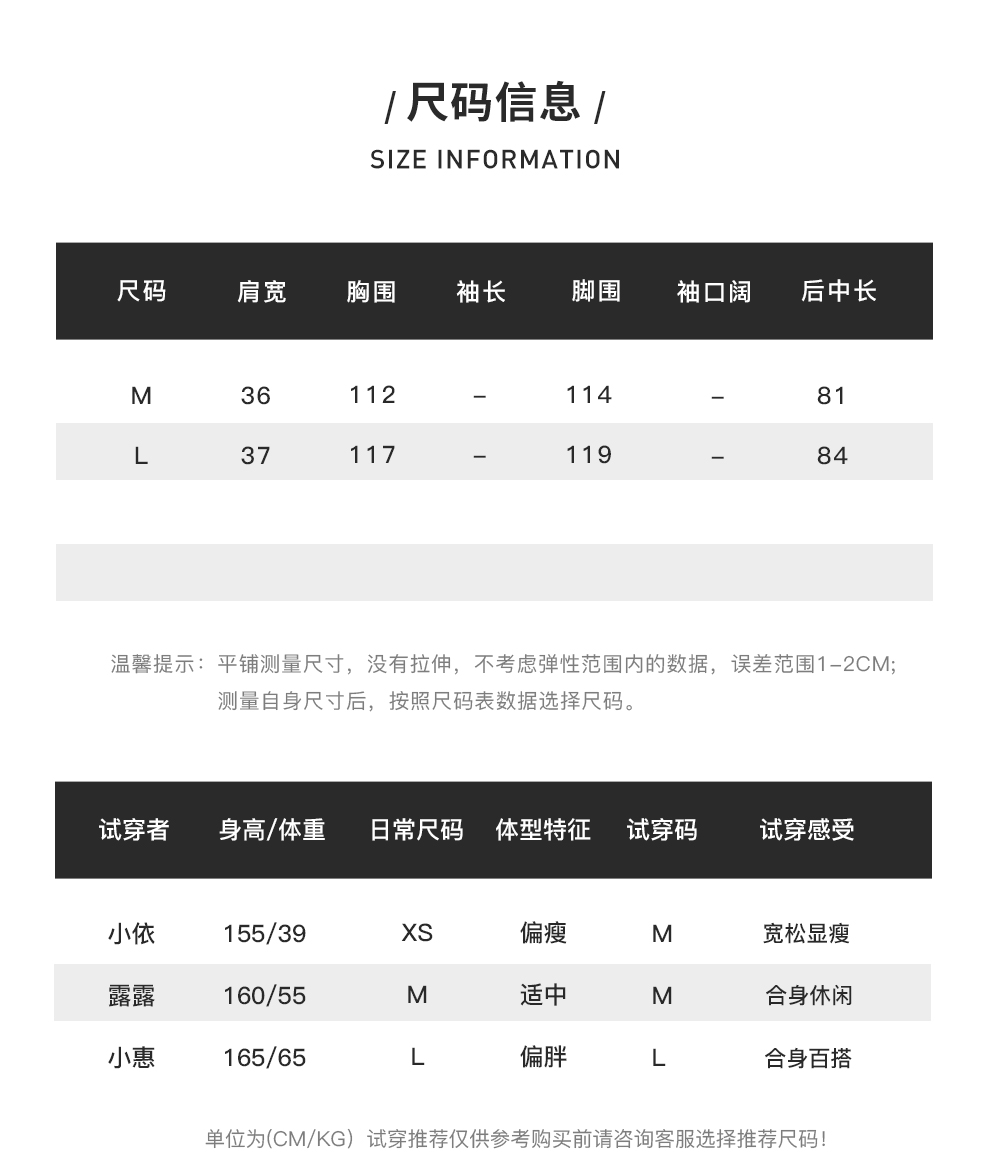 / 尺码信息 /
SIZE INFORMATION

| 尺码 | 肩宽 | 胸围 | 袖长 | 脚围 | 袖口阔 | 后中长 |
|---|---|---|---|---|---|---|
| M | 36 | 112 | – | 114 | – | 81 |
| L | 37 | 117 | – | 119 | – | 84 |

温馨提示：平铺测量尺寸，没有拉伸，不考虑弹性范围内的数据，误差范围1–2CM;
测量自身尺寸后，按照尺码表数据选择尺码。

| 试穿者 | 身高/体重 | 日常尺码 | 体型特征 | 试穿码 | 试穿感受 |
|---|---|---|---|---|---|
| 小依 | 155/39 | XS | 偏瘦 | M | 宽松显瘦 |
| 露露 | 160/55 | M | 适中 | M | 合身休闲 |
| 小惠 | 165/65 | L | 偏胖 | L | 合身百搭 |

单位为(CM/KG) 试穿推荐仅供参考购买前请咨询客服选择推荐尺码!